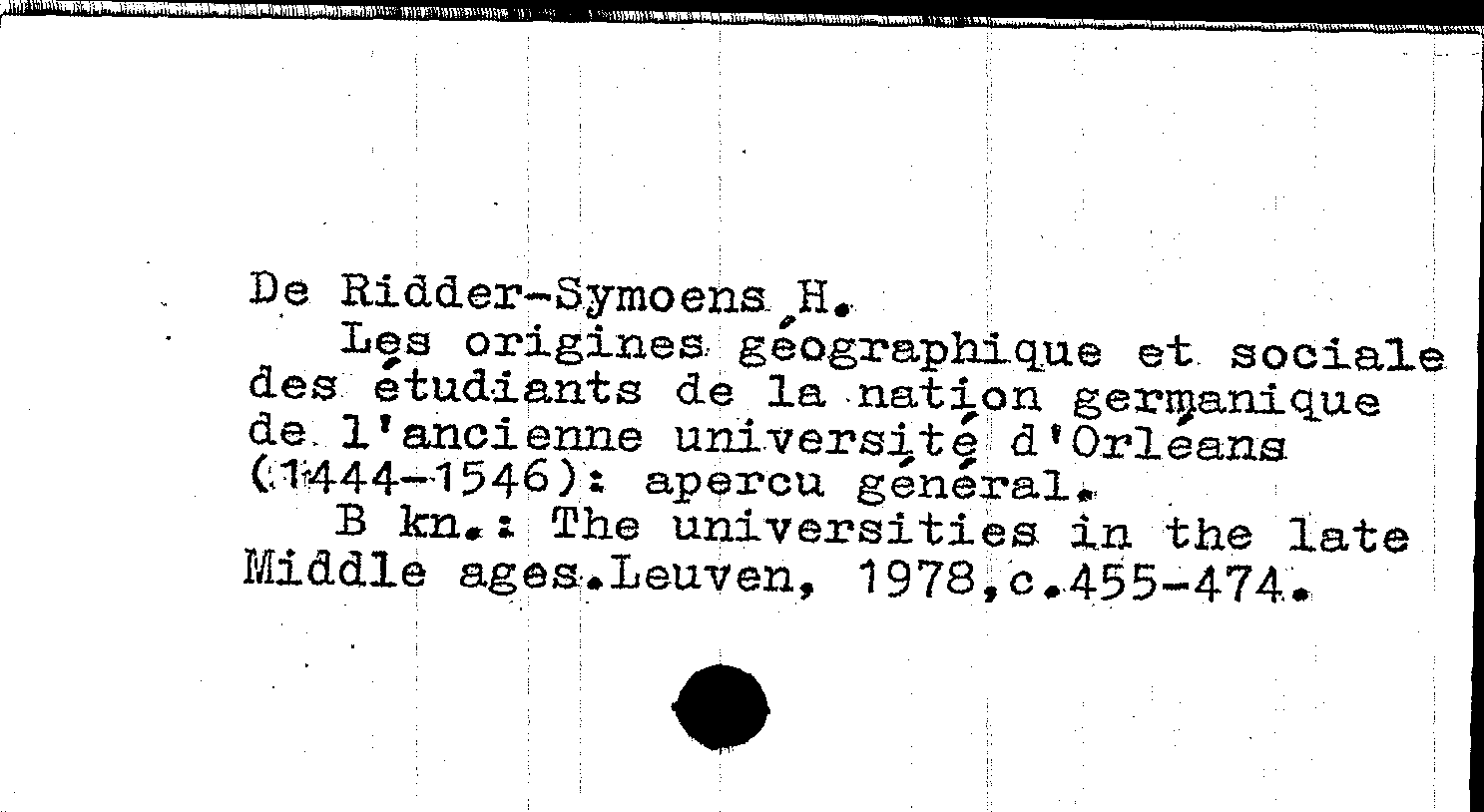 De Ridder-Symoens H.

Les origines géographique et sociale des étudiants de la nation germanique de l'ancienne université d'Orléans (1444-1546): apercu général.

B kn.: The universities in the late Middle ages.Leuven, 1978,c.455-474.